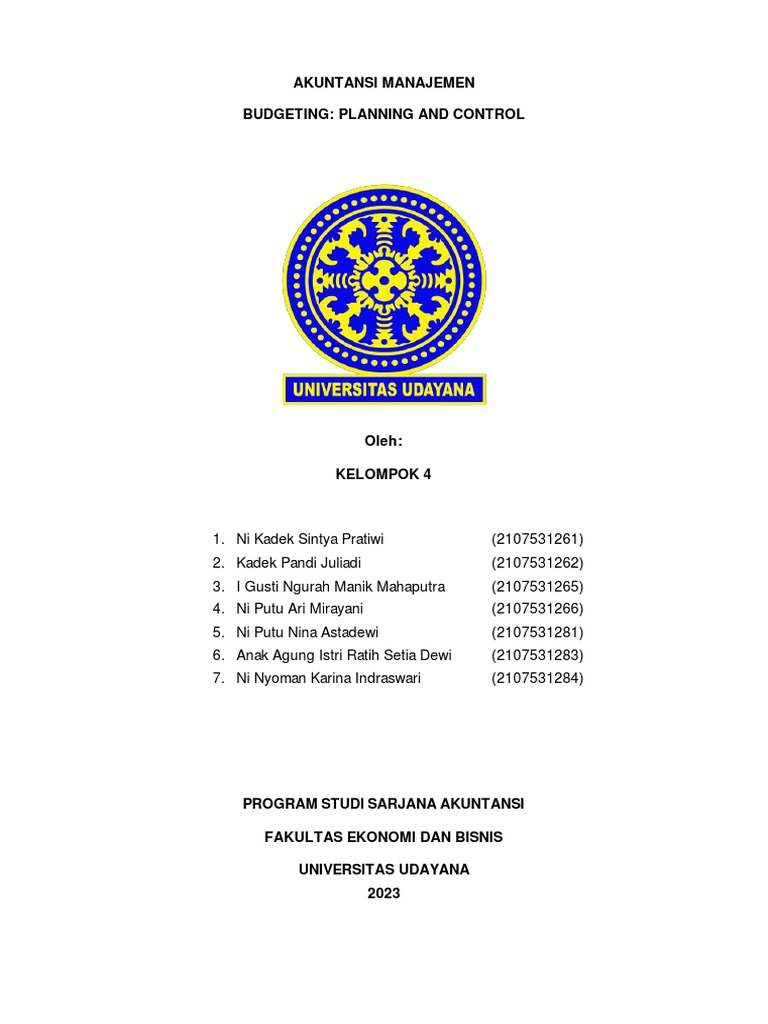 AKUNTANSI MANAJEMEN

BUDGETING: PLANNING AND CONTROL

UNIVERSITAS UDAYANA

Oleh:

KELOMPOK 4

1. Ni Kadek Sintya Pratiwi (2107531261)
2. Kadek Pandi Juliadi (2107531262)
3. I Gusti Ngurah Manik Mahaputra (2107531265)
4. Ni Putu Ari Mirayani (2107531266)
5. Ni Putu Nina Astadewi (2107531281)
6. Anak Agung Istri Ratih Setia Dewi (2107531283)
7. Ni Nyoman Karina Indraswari (2107531284)

PROGRAM STUDI SARJANA AKUNTANSI

FAKULTAS EKONOMI DAN BISNIS

UNIVERSITAS UDAYANA
2023